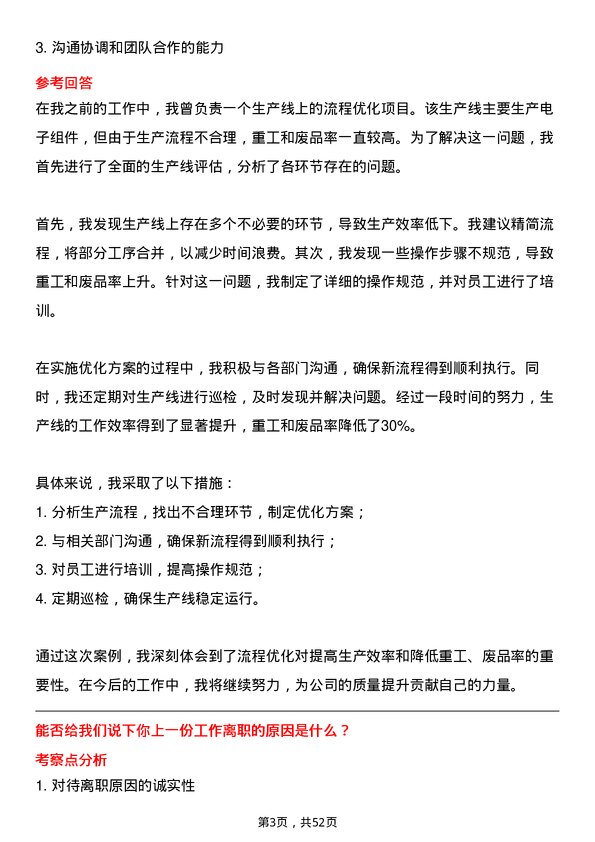 3. 沟通协调和团队合作的能力

参考回答

在我之前的工作中，我曾负责一个生产线上的流程优化项目。该生产线主要生产电子组件，但由于生产流程不合理，重工和废品率一直较高。为了解决这一问题，我首先进行了全面的生产线评估，分析了各环节存在的问题。

首先，我发现生产线上存在多个不必要的环节，导致生产效率低下。我建议精简流程，将部分工序合并，以减少时间浪费。其次，我发现一些操作步骤不规范，导致重工和废品率上升。针对这一问题，我制定了详细的操作规范，并对员工进行了培训。

在实施优化方案的过程中，我积极与各部门沟通，确保新流程得到顺利执行。同时，我还定期对生产线进行巡检，及时发现并解决问题。经过一段时间的努力，生产线的工作效率得到了显著提升，重工和废品率降低了30%。

具体来说，我采取了以下措施：

1. 分析生产流程，找出不合理环节，制定优化方案；

2. 与相关部门沟通，确保新流程得到顺利执行；

3. 对员工进行培训，提高操作规范；

4. 定期巡检，确保生产线稳定运行。

通过这次案例，我深刻体会到了流程优化对提高生产效率和降低重工、废品率的重要性。在今后的工作中，我将继续努力，为公司的质量提升贡献自己的力量。

能否给我们说下你上一份工作离职的原因是什么？

考察点分析

1. 对待离职原因的诚实性

第3页，共52页